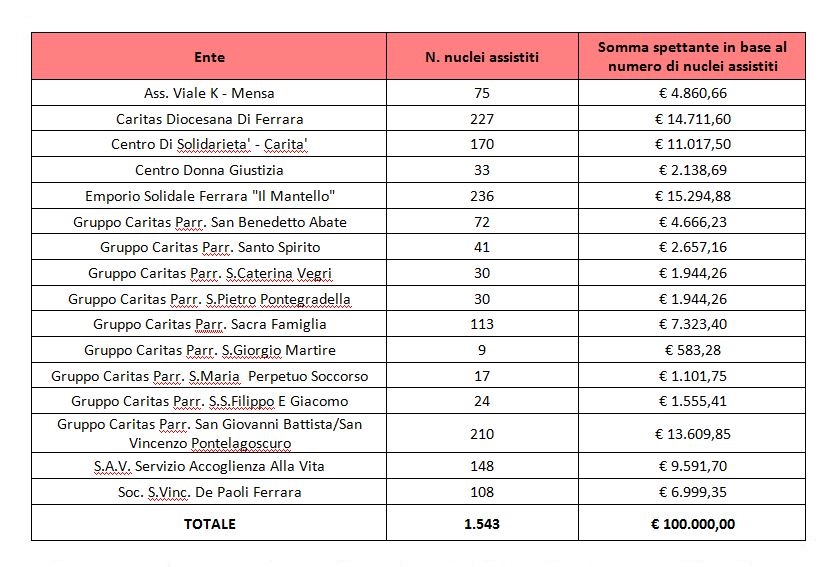 | Ente | N. nuclei assistiti | Somma spettante in base al numero di nuclei assistiti |
|---|---|---|
| Ass. Viale K - Mensa | 75 | € 4.860,66 |
| Caritas Diocesana Di Ferrara | 227 | € 14.711,60 |
| Centro Di Solidarieta' - Carita' | 170 | € 11.017,50 |
| Centro Donna Giustizia | 33 | € 2.138,69 |
| Emporio Solidale Ferrara "Il Mantello" | 236 | € 15.294,88 |
| Gruppo Caritas Parr. San Benedetto Abate | 72 | € 4.666,23 |
| Gruppo Caritas Parr. Santo Spirito | 41 | € 2.657,16 |
| Gruppo Caritas Parr. S.Caterina Vegri | 30 | € 1.944,26 |
| Gruppo Caritas Parr. S.Pietro Pontegradella | 30 | € 1.944,26 |
| Gruppo Caritas Parr. Sacra Famiglia | 113 | € 7.323,40 |
| Gruppo Caritas Parr. S.Giorgio Martire | 9 | € 583,28 |
| Gruppo Caritas Parr. S.Maria Perpetuo Soccorso | 17 | € 1.101,75 |
| Gruppo Caritas Parr. S.S.Filippo E Giacomo | 24 | € 1.555,41 |
| Gruppo Caritas Parr. San Giovanni Battista/San Vincenzo Pontelagoscuro | 210 | € 13.609,85 |
| S.A.V. Servizio Accoglienza Alla Vita | 148 | € 9.591,70 |
| Soc. S.Vinc. De Paoli Ferrara | 108 | € 6.999,35 |
| TOTALE | 1.543 | € 100.000,00 |